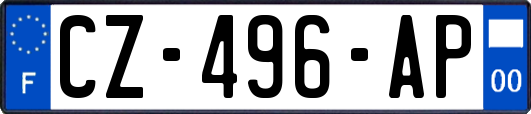 F
CZ-496-AP
00